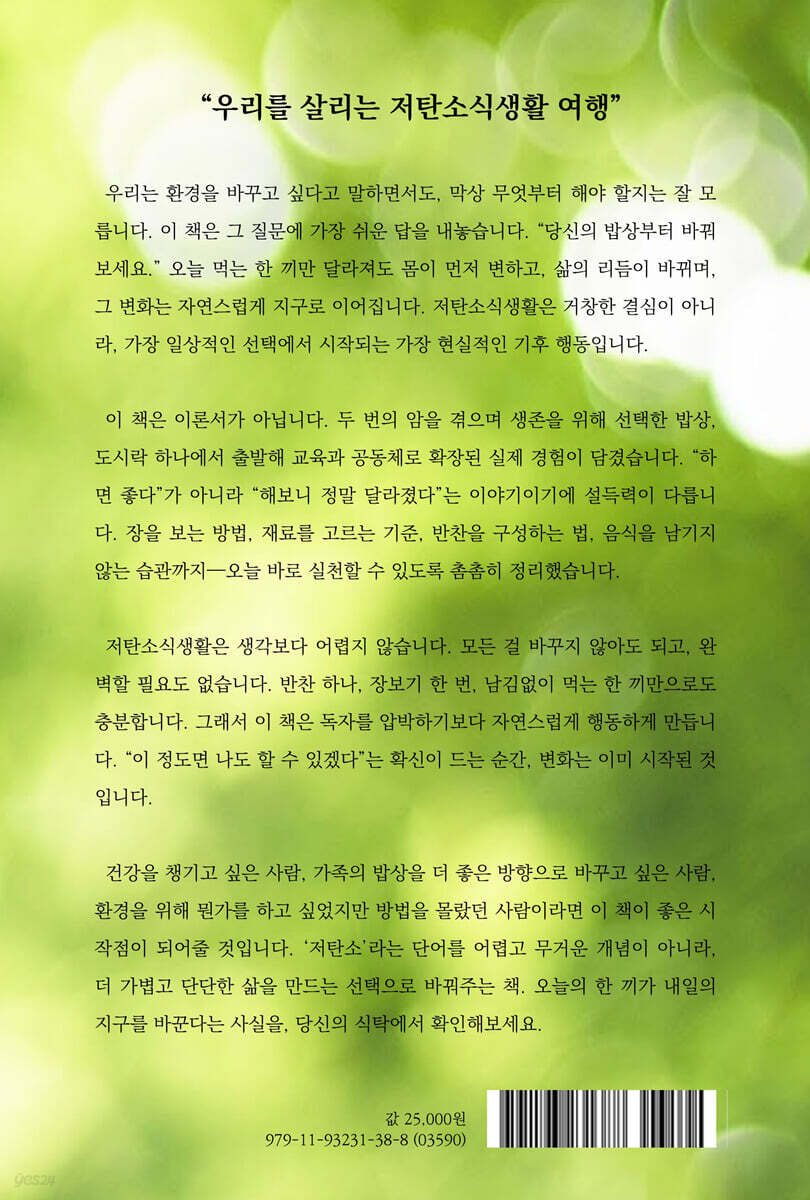 “우리를 살리는 저탄소식생활 여행”

우리는 환경을 바꾸고 싶다고 말하면서도, 막상 무엇부터 해야 할지는 잘 모릅니다. 이 책은 그 질문에 가장 쉬운 답을 내놓습니다. “당신의 밥상부터 바꿔보세요.” 오늘 먹는 한 끼만 달라져도 몸이 먼저 변하고, 삶의 리듬이 바뀌며, 그 변화는 자연스럽게 지구로 이어집니다. 저탄소식생활은 거창한 결심이 아니라, 가장 일상적인 선택에서 시작되는 가장 현실적인 기후 행동입니다.

이 책은 이론서가 아닙니다. 두 번의 암을 겪으며 생존을 위해 선택한 밥상, 도시락 하나에서 출발해 교육과 공동체로 확장된 실제 경험이 담겼습니다. “하면 좋다”가 아니라 “해보니 정말 달라졌다”는 이야기이기에 설득력이 다릅니다. 장을 보는 방법, 재료를 고르는 기준, 반찬을 구성하는 법, 음식을 남기지 않는 습관까지—오늘 바로 실천할 수 있도록 촘촘히 정리했습니다.

저탄소식생활은 생각보다 어렵지 않습니다. 모든 걸 바꾸지 않아도 되고, 완벽할 필요도 없습니다. 반찬 하나, 장보기 한 번, 남김없이 먹는 한 끼만으로도 충분합니다. 그래서 이 책은 독자를 압박하기보다 자연스럽게 행동하게 만듭니다. “이 정도면 나도 할 수 있겠다”는 확신이 드는 순간, 변화는 이미 시작된 것입니다.

건강을 챙기고 싶은 사람, 가족의 밥상을 더 좋은 방향으로 바꾸고 싶은 사람, 환경을 위해 뭔가를 하고 싶었지만 방법을 몰랐던 사람이라면 이 책이 좋은 시작점이 되어줄 것입니다. ‘저탄소’라는 단어를 어렵고 무거운 개념이 아니라, 더 가볍고 단단한 삶을 만드는 선택으로 바꿔주는 책. 오늘의 한 끼가 내일의 지구를 바꾼다는 사실을, 당신의 식탁에서 확인해보세요.

값 25,000원
979-11-93231-38-8 (03590)

yes24